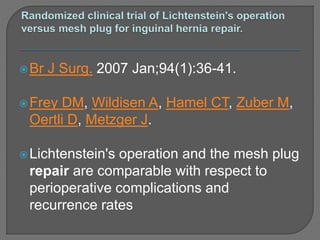 Randomized clinical trial of Lichtenstein's operation versus mesh plug for inguinal hernia repair.

Br J Surg. 2007 Jan;94(1):36-41.

Frey DM, Wildisen A, Hamel CT, Zuber M, Oertli D, Metzger J.

Lichtenstein's operation and the mesh plug repair are comparable with respect to perioperative complications and recurrence rates